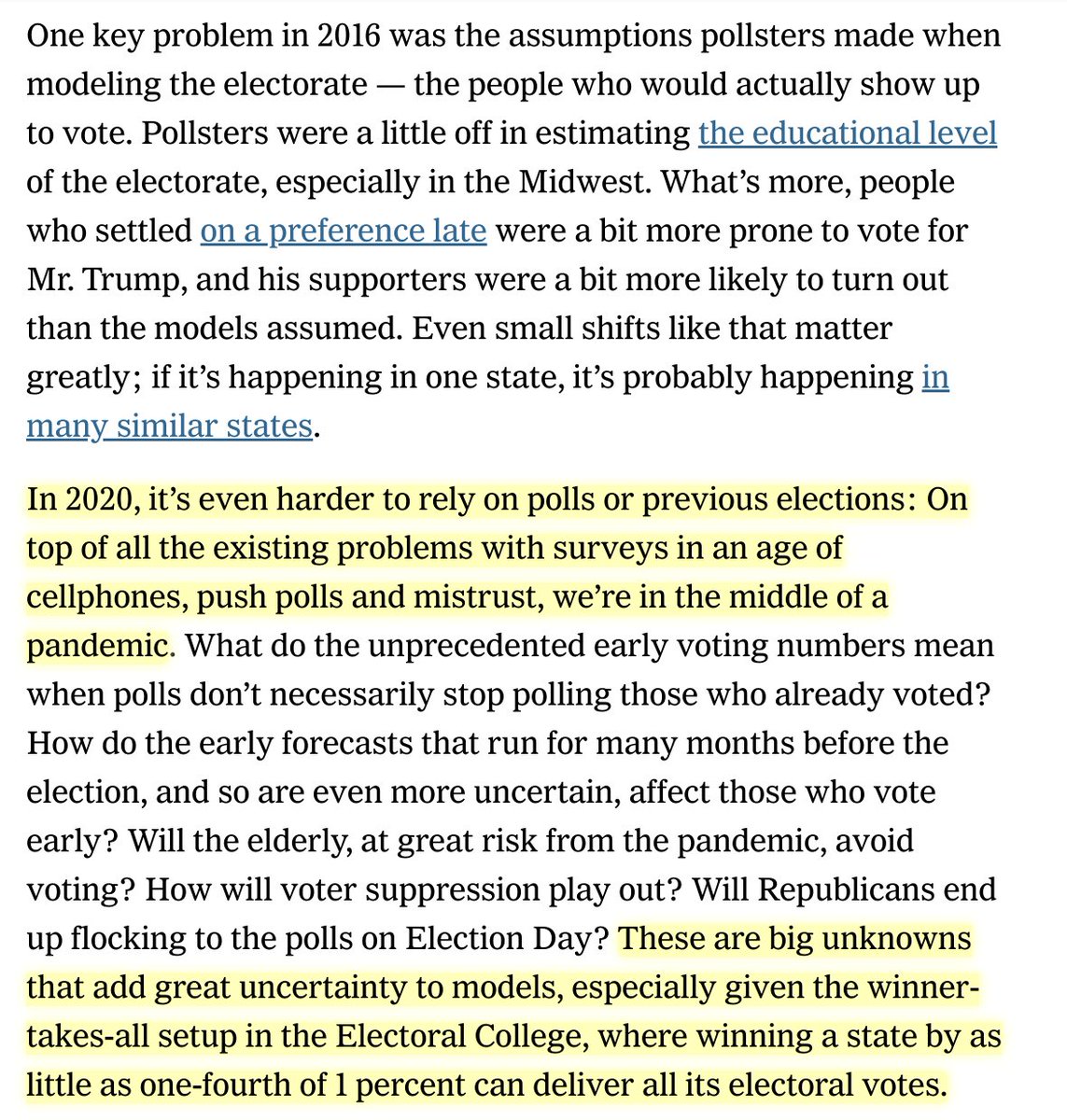 One key problem in 2016 was the assumptions pollsters made when modeling the electorate — the people who would actually show up to vote. Pollsters were a little off in estimating the educational level of the electorate, especially in the Midwest. What's more, people who settled on a preference late were a bit more prone to vote for Mr. Trump, and his supporters were a bit more likely to turn out than the models assumed. Even small shifts like that matter greatly; if it's happening in one state, it's probably happening in many similar states.

In 2020, it's even harder to rely on polls or previous elections: On top of all the existing problems with surveys in an age of cellphones, push polls and mistrust, we're in the middle of a pandemic. What do the unprecedented early voting numbers mean when polls don't necessarily stop polling those who already voted? How do the early forecasts that run for many months before the election, and so are even more uncertain, affect those who vote early? Will the elderly, at great risk from the pandemic, avoid voting? How will voter suppression play out? Will Republicans end up flocking to the polls on Election Day? These are big unknowns that add great uncertainty to models, especially given the winner-takes-all setup in the Electoral College, where winning a state by as little as one-fourth of 1 percent can deliver all its electoral votes.